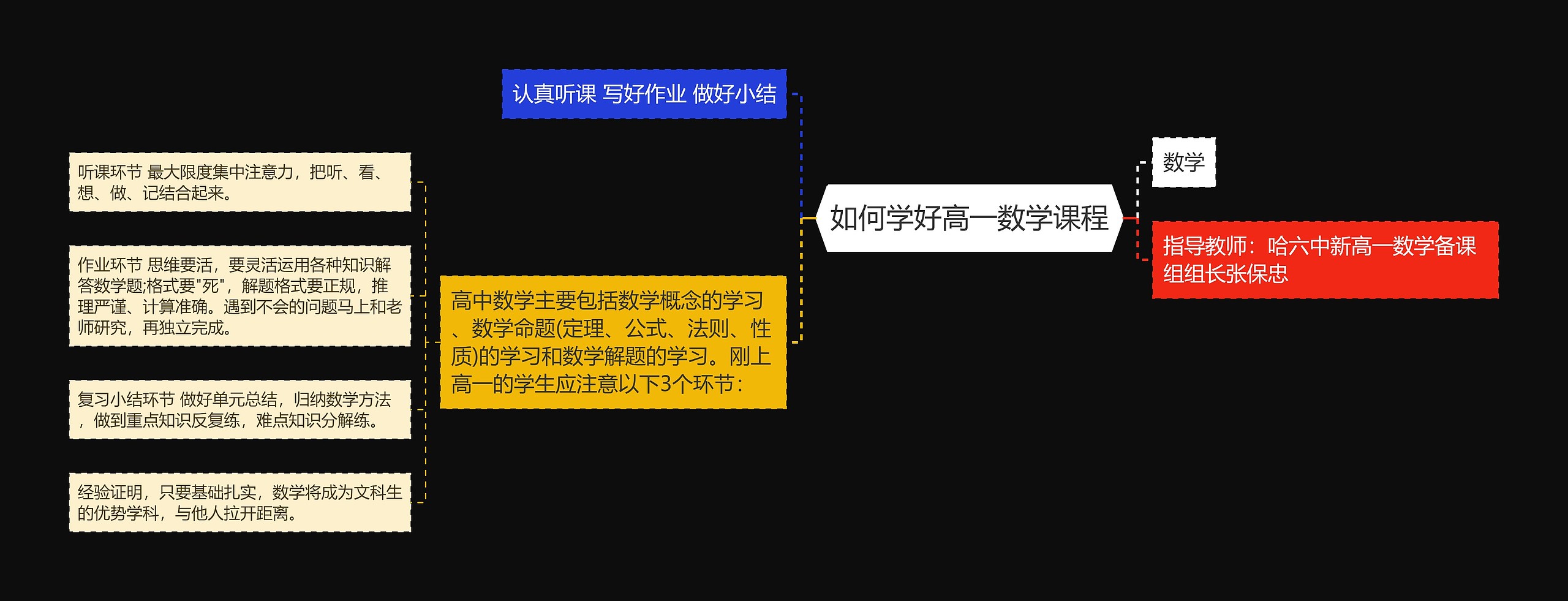 如何学好高一数学课程

数学

指导教师：哈六中新高一数学备课组组长张保忠

认真听课 写好作业 做好小结

高中数学主要包括数学概念的学习、数学命题(定理、公式、法则、性质)的学习和数学解题的学习。刚上高一的学生应注意以下3个环节：

听课环节 最大限度集中注意力，把听、看、想、做、记结合起来。

作业环节 思维要活，要灵活运用各种知识解答数学题;格式要"死"，解题格式要正规，推理严谨、计算准确。遇到不会的问题马上和老师研究，再独立完成。

复习小结环节 做好单元总结，归纳数学方法，做到重点知识反复练，难点知识分解练。

经验证明，只要基础扎实，数学将成为文科生的优势学科，与他人拉开距离。